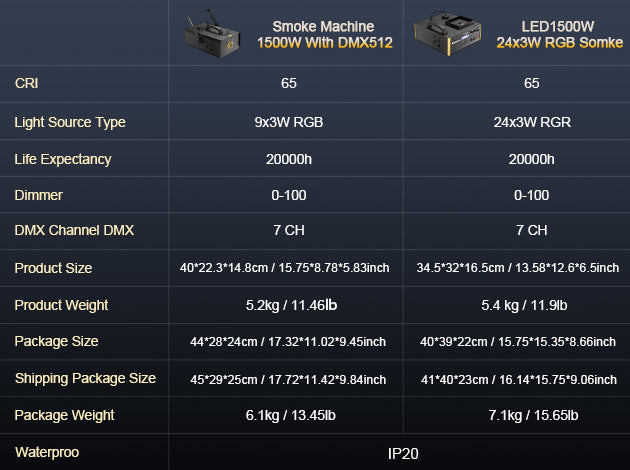 |  | Smoke Machine 1500W With DMX512 | LED1500W 24x3W RGB Somke |
|---|---|---|
| CRI | 65 | 65 |
| Light Source Type | 9x3W RGB | 24x3W RGR |
| Life Expectancy | 20000h | 20000h |
| Dimmer | 0-100 | 0-100 |
| DMX Channel DMX | 7 CH | 7 CH |
| Product Size | 40*22.3*14.8cm / 15.75*8.78*5.83inch | 34.5*32*16.5cm / 13.58*12.6*6.5inch |
| Product Weight | 5.2kg / 11.46lb | 5.4 kg / 11.9lb |
| Package Size | 44*28*24cm / 17.32*11.02*9.45inch | 40*39*22cm / 15.75*15.35*8.66inch |
| Shipping Package Size | 45*29*25cm / 17.72*11.42*9.84inch | 41*40*23cm / 16.14*15.75*9.06inch |
| Package Weight | 6.1kg / 13.45lb | 7.1kg / 15.65lb |
| Waterproo | IP20 |  |